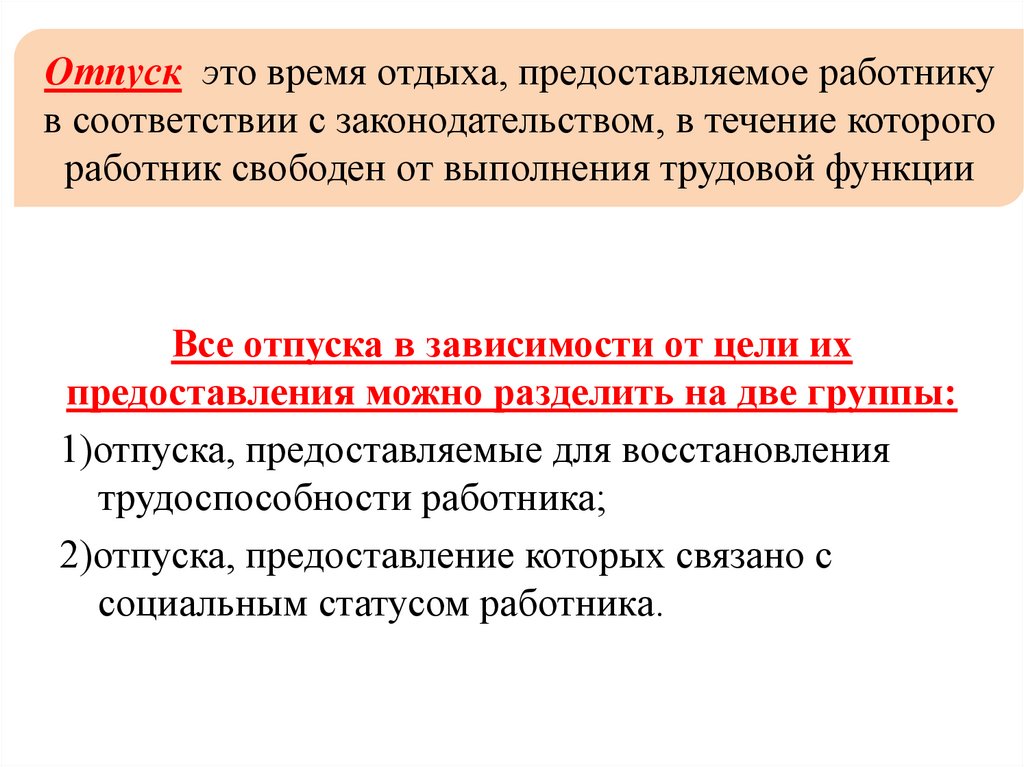 Отпуск это время отдыха, предоставляемое работнику в соответствии с законодательством, в течение которого работник свободен от выполнения трудовой функции

Все отпуска в зависимости от цели их предоставления можно разделить на две группы:

1)отпуска, предоставляемые для восстановления трудоспособности работника;

2)отпуска, предоставление которых связано с социальным статусом работника.